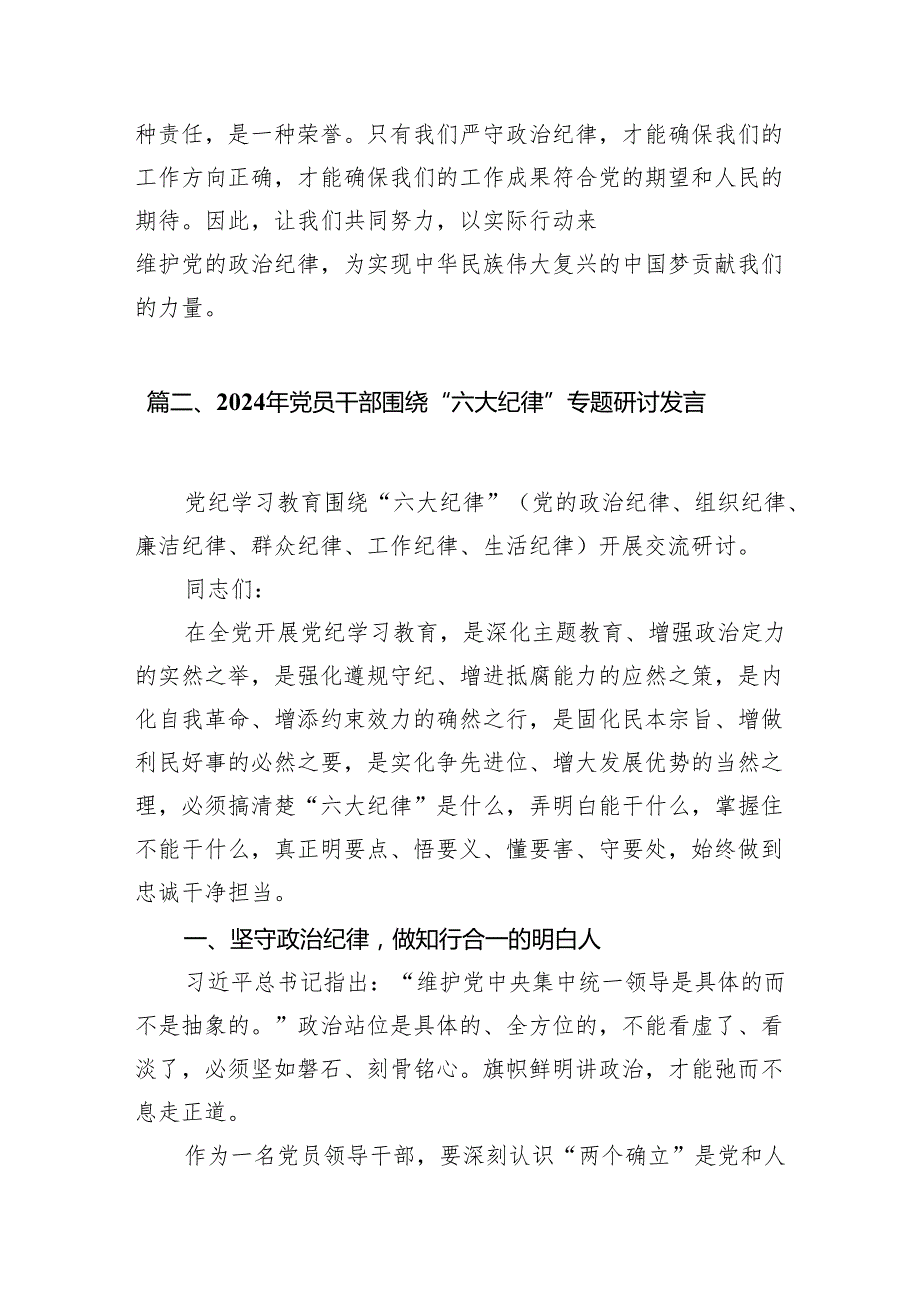 种责任，是一种荣誉。只有我们严守政治纪律，才能确保我们的工作方向正确，才能确保我们的工作成果符合党的期望和人民的期待。因此，让我们共同努力，以实际行动来

维护党的政治纪律，为实现中华民族伟大复兴的中国梦贡献我们的力量。

篇二、2024年党员干部围绕“六大纪律”专题研讨发言

党纪学习教育围绕“六大纪律”（党的政治纪律、组织纪律、廉洁纪律、群众纪律、工作纪律、生活纪律）开展交流研讨。

同志们：

在全党开展党纪学习教育，是深化主题教育、增强政治定力的实然之举，是强化遵规守纪、增进抵腐能力的应然之策，是内化自我革命、增添约束效力的确然之行，是固化民本宗旨、增做利民好事的必然之要，是实化争先进位、增大发展优势的当然之理，必须搞清楚“六大纪律”是什么，弄明白能干什么，掌握住不能干什么，真正明要点、悟要义、懂要害、守要处，始终做到忠诚干净担当。

一、坚守政治纪律，做知行合一的明白人

习近平总书记指出：“维护党中央集中统一领导是具体的而不是抽象的。”政治站位是具体的、全方位的，不能看虚了、看淡了，必须坚如磐石、刻骨铭心。旗帜鲜明讲政治，才能弛而不息走正道。

作为一名党员领导干部，要深刻认识“两个确立”是党和人